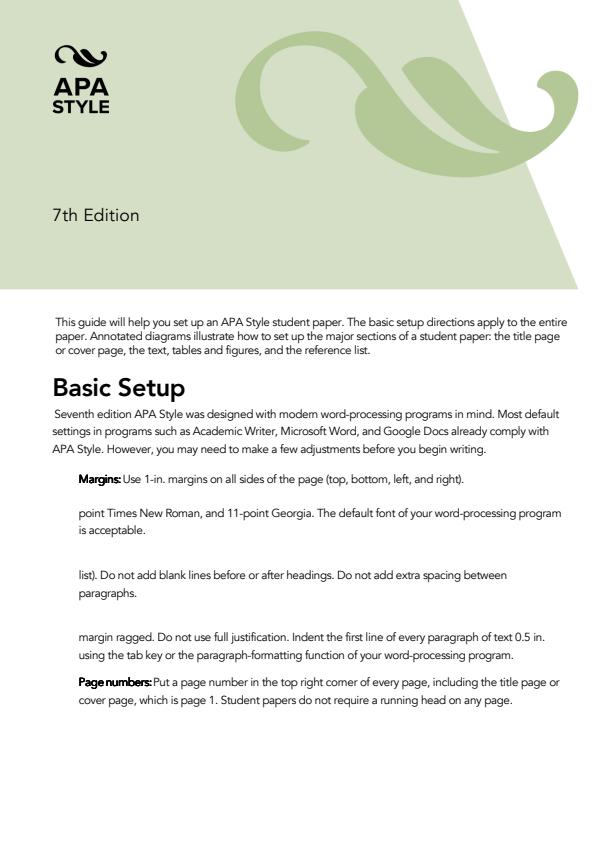 APA STYLE

7th Edition

This guide will help you set up an APA Style student paper. The basic setup directions apply to the entire paper. Annotated diagrams illustrate how to set up the major sections of a student paper: the title page or cover page, the text, tables and figures, and the reference list.

Basic Setup

Seventh edition APA Style was designed with modern word-processing programs in mind. Most default settings in programs such as Academic Writer, Microsoft Word, and Google Docs already comply with APA Style. However, you may need to make a few adjustments before you begin writing.

Margins: Use 1-in. margins on all sides of the page (top, bottom, left, and right).

point Times New Roman, and 11-point Georgia. The default font of your word-processing program is acceptable.

list). Do not add blank lines before or after headings. Do not add extra spacing between paragraphs.

margin ragged. Do not use full justification. Indent the first line of every paragraph of text 0.5 in. using the tab key or the paragraph-formatting function of your word-processing program.

Page numbers: Put a page number in the top right corner of every page, including the title page or cover page, which is page 1. Student papers do not require a running head on any page.